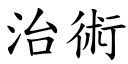 治術